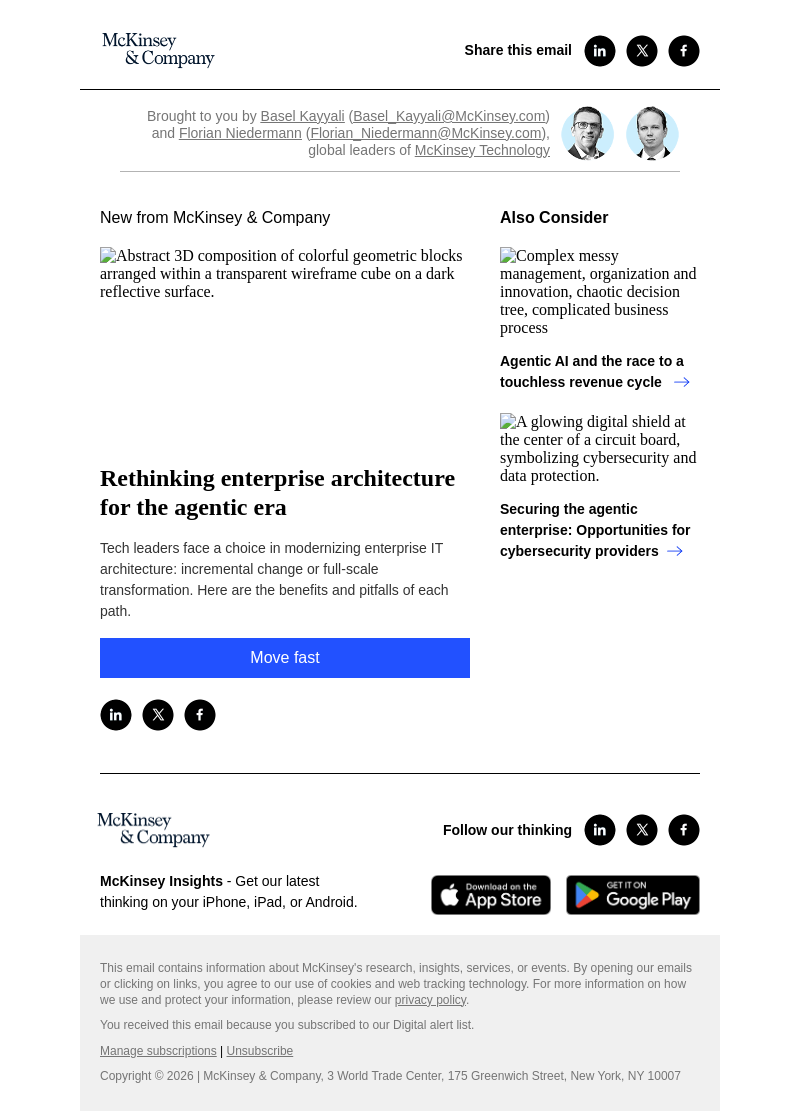 McKinsey & Company

Share this email

Brought to you by Basel Kayyali (Basel_Kayyali@McKinsey.com) and Florian Niedermann (Florian_Niedermann@McKinsey.com), global leaders of McKinsey Technology

New from McKinsey & Company

Abstract 3D composition of colorful geometric blocks arranged within a transparent wireframe cube on a dark reflective surface.

Rethinking enterprise architecture for the agentic era

Tech leaders face a choice in modernizing enterprise IT architecture: incremental change or full-scale transformation. Here are the benefits and pitfalls of each path.

Move fast

Also Consider

Complex messy management, organization and innovation, chaotic decision tree, complicated business process

Agentic AI and the race to a touchless revenue cycle

A glowing digital shield at the center of a circuit board, symbolizing cybersecurity and data protection.

Securing the agentic enterprise: Opportunities for cybersecurity providers

McKinsey & Company

Follow our thinking

McKinsey Insights - Get our latest thinking on your iPhone, iPad, or Android.

Download on the App Store

GET IT ON Google Play

This email contains information about McKinsey's research, insights, services, or events. By opening our emails or clicking on links, you agree to our use of cookies and web tracking technology. For more information on how we use and protect your information, please review our privacy policy.

You received this email because you subscribed to our Digital alert list.

Manage subscriptions | Unsubscribe

Copyright © 2026 | McKinsey & Company, 3 World Trade Center, 175 Greenwich Street, New York, NY 10007